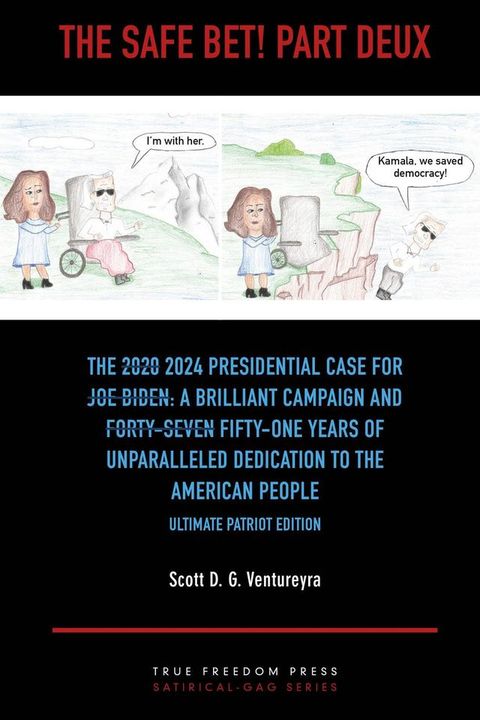 THE SAFE BET! PART DEUX

I'm with her.

Kamala, we saved democracy!

THE ~~2020~~ 2024 PRESIDENTIAL CASE FOR ~~JOE BIDEN:~~ A BRILLIANT CAMPAIGN AND ~~FORTY-SEVEN~~ FIFTY-ONE YEARS OF UNPARALLELED DEDICATION TO THE AMERICAN PEOPLE

ULTIMATE PATRIOT EDITION

Scott D. G. Ventureyra

TRUE FREEDOM PRESS
SATIRICAL-GAG SERIES